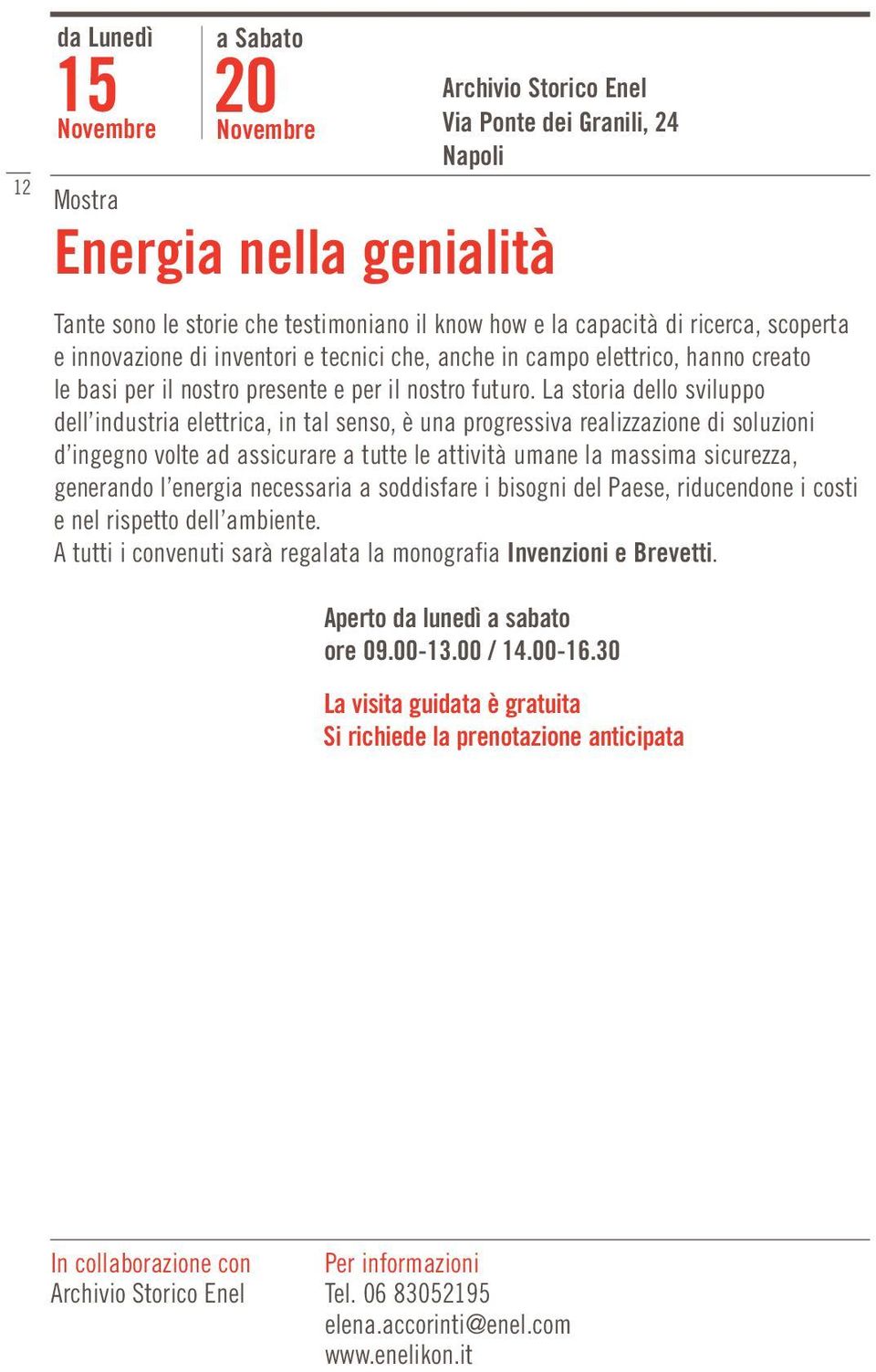 da Lunedì
15
Novembre

a Sabato
20
Novembre

Archivio Storico Enel
Via Ponte dei Granili, 24
Napoli

12

Mostra

Energia nella genialità

Tante sono le storie che testimoniano il know how e la capacità di ricerca, scoperta e innovazione di inventori e tecnici che, anche in campo elettrico, hanno creato le basi per il nostro presente e per il nostro futuro. La storia dello sviluppo dell'industria elettrica, in tal senso, è una progressiva realizzazione di soluzioni d'ingegno volte ad assicurare a tutte le attività umane la massima sicurezza, generando l'energia necessaria a soddisfare i bisogni del Paese, riducendone i costi e nel rispetto dell'ambiente.
A tutti i convenuti sarà regalata la monografia Invenzioni e Brevetti.

Aperto da lunedì a sabato
ore 09.00-13.00 / 14.00-16.30

La visita guidata è gratuita
Si richiede la prenotazione anticipata

In collaborazione con
Archivio Storico Enel

Per informazioni
Tel. 06 83052195
elena.accorinti@enel.com
www.enelikon.it